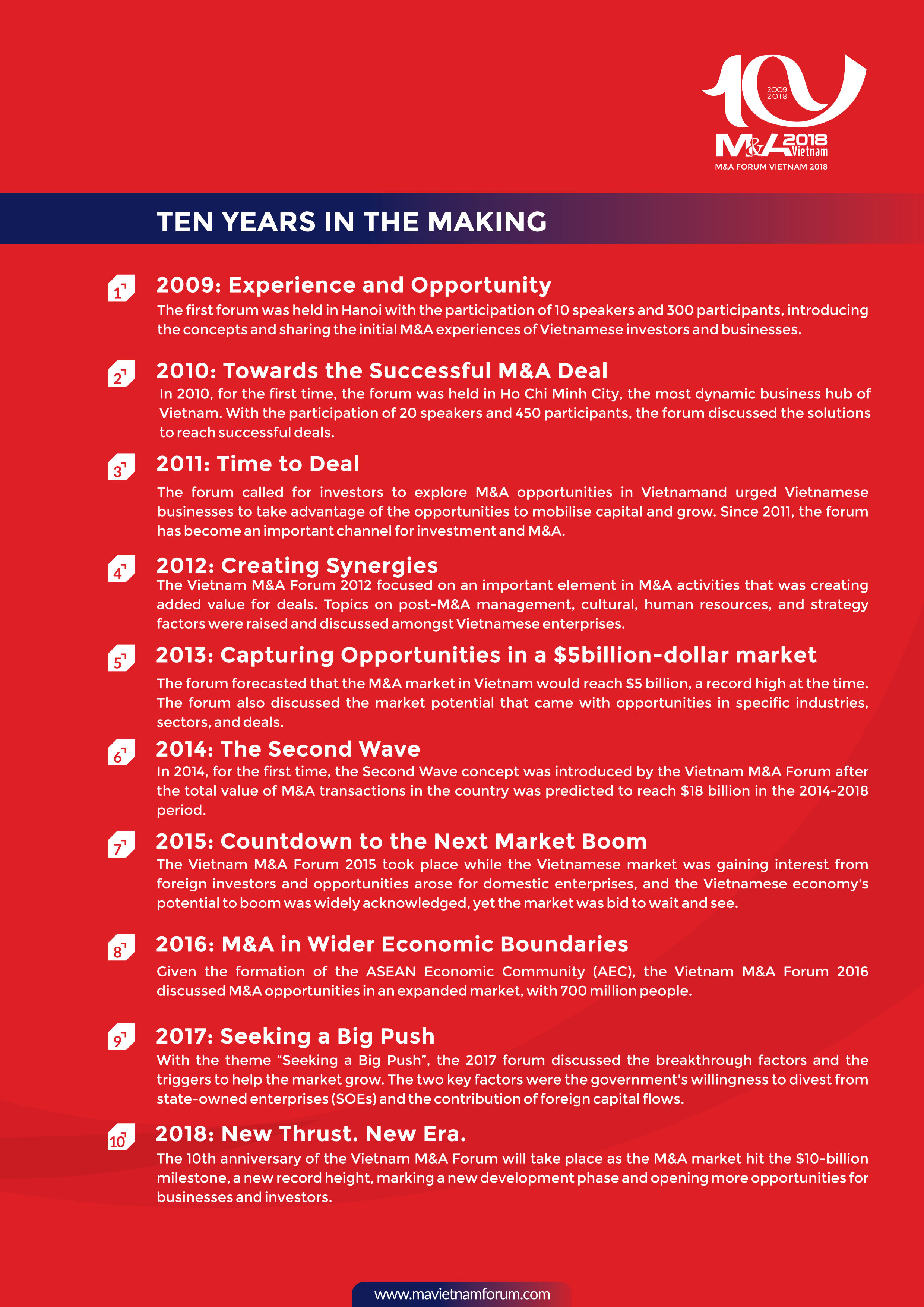 10
2009
2018
M&A 2018 Vietnam
M&A FORUM VIETNAM 2018

TEN YEARS IN THE MAKING

1
2009: Experience and Opportunity
The first forum was held in Hanoi with the participation of 10 speakers and 300 participants, introducing the concepts and sharing the initial M&A experiences of Vietnamese investors and businesses.

2
2010: Towards the Successful M&A Deal
In 2010, for the first time, the forum was held in Ho Chi Minh City, the most dynamic business hub of Vietnam. With the participation of 20 speakers and 450 participants, the forum discussed the solutions to reach successful deals.

3
2011: Time to Deal
The forum called for investors to explore M&A opportunities in Vietnamand urged Vietnamese businesses to take advantage of the opportunities to mobilise capital and grow. Since 2011, the forum has become an important channel for investment and M&A.

4
2012: Creating Synergies
The Vietnam M&A Forum 2012 focused on an important element in M&A activities that was creating added value for deals. Topics on post-M&A management, cultural, human resources, and strategy factors were raised and discussed amongst Vietnamese enterprises.

5
2013: Capturing Opportunities in a $5billion-dollar market
The forum forecasted that the M&A market in Vietnam would reach $5 billion, a record high at the time. The forum also discussed the market potential that came with opportunities in specific industries, sectors, and deals.

6
2014: The Second Wave
In 2014, for the first time, the Second Wave concept was introduced by the Vietnam M&A Forum after the total value of M&A transactions in the country was predicted to reach $18 billion in the 2014-2018 period.

7
2015: Countdown to the Next Market Boom
The Vietnam M&A Forum 2015 took place while the Vietnamese market was gaining interest from foreign investors and opportunities arose for domestic enterprises, and the Vietnamese economy's potential to boom was widely acknowledged, yet the market was bid to wait and see.

8
2016: M&A in Wider Economic Boundaries
Given the formation of the ASEAN Economic Community (AEC), the Vietnam M&A Forum 2016 discussed M&A opportunities in an expanded market, with 700 million people.

9
2017: Seeking a Big Push
With the theme “Seeking a Big Push”, the 2017 forum discussed the breakthrough factors and the triggers to help the market grow. The two key factors were the government's willingness to divest from state-owned enterprises (SOEs) and the contribution of foreign capital flows.

10
2018: New Thrust. New Era.
The 10th anniversary of the Vietnam M&A Forum will take place as the M&A market hit the $10-billion milestone, a new record height, marking a new development phase and opening more opportunities for businesses and investors.

www.mavietnamforum.com